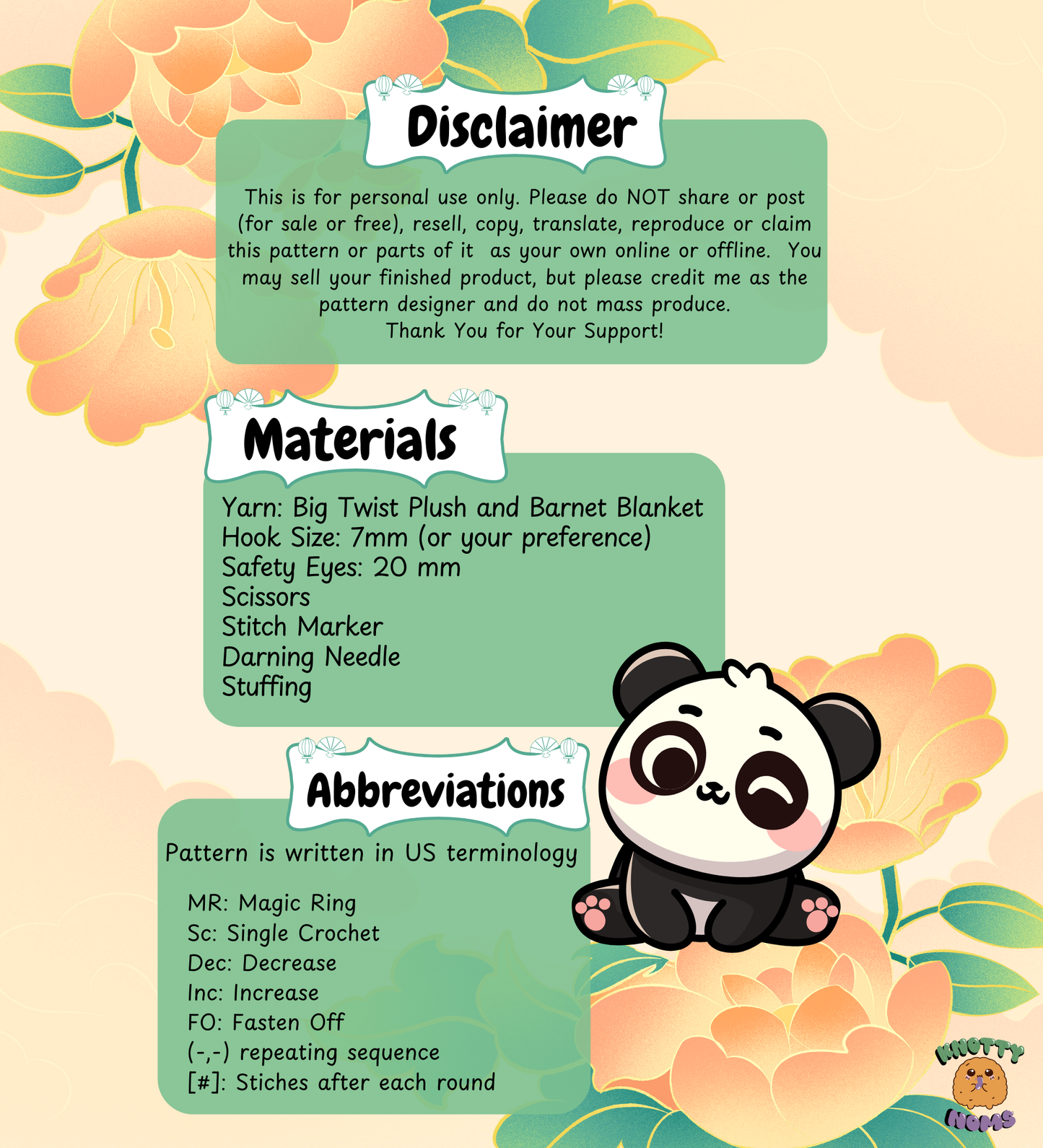 Disclaimer

This is for personal use only. Please do NOT share or post (for sale or free), resell, copy, translate, reproduce or claim this pattern or parts of it as your own online or offline. You may sell your finished product, but please credit me as the pattern designer and do not mass produce.
Thank You for Your Support!

Materials

Yarn: Big Twist Plush and Barnet Blanket
Hook Size: 7mm (or your preference)
Safety Eyes: 20 mm
Scissors
Stitch Marker
Darning Needle
Stuffing

Abbreviations

Pattern is written in US terminology

MR: Magic Ring
Sc: Single Crochet
Dec: Decrease
Inc: Increase
FO: Fasten Off
(-,-) repeating sequence
[#]: Stiches after each round

KNOTTY NOMS